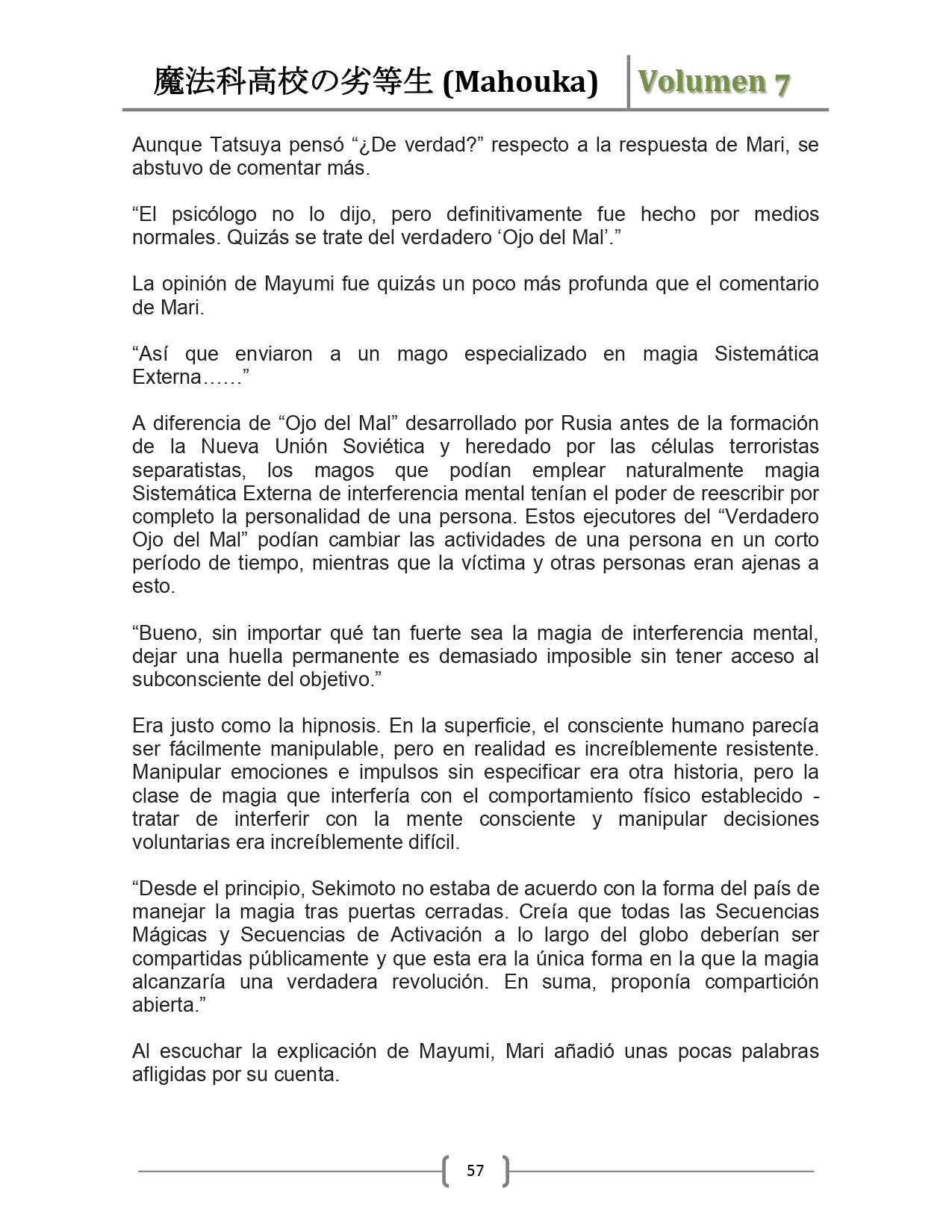 魔法科高校の劣等生 (Mahouka) Volumen 7

Aunque Tatsuya pensó “¿De verdad?” respecto a la respuesta de Mari, se abstuvo de comentar más.

“El psicólogo no lo dijo, pero definitivamente fue hecho por medios normales. Quizás se trate del verdadero ‘Ojo del Mal’.”

La opinión de Mayumi fue quizás un poco más profunda que el comentario de Mari.

“Así que enviaron a un mago especializado en magia Sistemática Externa……”

A diferencia de “Ojo del Mal” desarrollado por Rusia antes de la formación de la Nueva Unión Soviética y heredado por las células terroristas separatistas, los magos que podían emplear naturalmente magia Sistemática Externa de interferencia mental tenían el poder de reescribir por completo la personalidad de una persona. Estos ejecutores del “Verdadero Ojo del Mal” podían cambiar las actividades de una persona en un corto período de tiempo, mientras que la víctima y otras personas eran ajenas a esto.

“Bueno, sin importar qué tan fuerte sea la magia de interferencia mental, dejar una huella permanente es demasiado imposible sin tener acceso al subconsciente del objetivo.”

Era justo como la hipnosis. En la superficie, el consciente humano parecía ser fácilmente manipulable, pero en realidad es increíblemente resistente. Manipular emociones e impulsos sin especificar era otra historia, pero la clase de magia que interfería con el comportamiento físico establecido - tratar de interferir con la mente consciente y manipular decisiones voluntarias era increíblemente difícil.

“Desde el principio, Sekimoto no estaba de acuerdo con la forma del país de manejar la magia tras puertas cerradas. Creía que todas las Secuencias Mágicas y Secuencias de Activación a lo largo del globo deberían ser compartidas públicamente y que esta era la única forma en la que la magia alcanzaría una verdadera revolución. En suma, proponía compartición abierta.”

Al escuchar la explicación de Mayumi, Mari añadió unas pocas palabras afligidas por su cuenta.

57